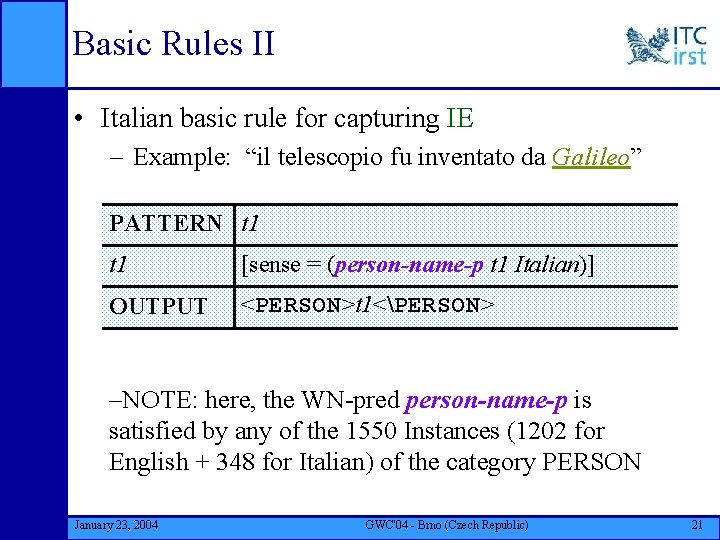 Basic Rules II

ITC irst

• Italian basic rule for capturing IE

– Example: “il telescopio fu inventato da Galileo”

| PATTERN | t1 |
|---|---|
| t1 | [sense = (person-name-p t1 Italian)] |
| OUTPUT | <PERSON>t1<\PERSON> |

–NOTE: here, the WN-pred person-name-p is satisfied by any of the 1550 Instances (1202 for English + 348 for Italian) of the category PERSON

January 23, 2004

GWC'04 - Brno (Czech Republic)

21